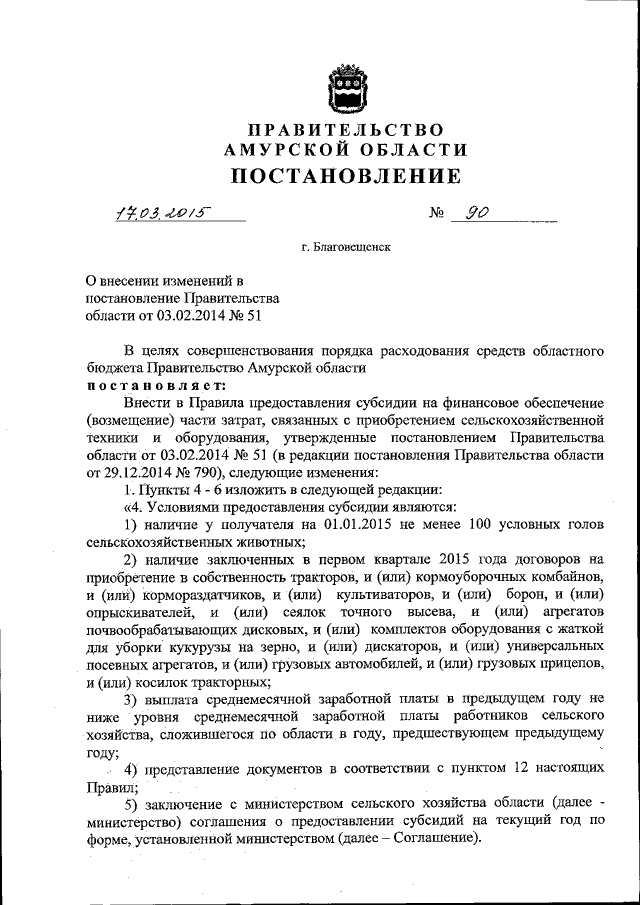 ПРАВИТЕЛЬСТВО
АМУРСКОЙ ОБЛАСТИ
ПОСТАНОВЛЕНИЕ

17.03.2015 № 90

г. Благовещенск

О внесении изменений в постановление Правительства области от 03.02.2014 № 51

В целях совершенствования порядка расходования средств областного бюджета Правительство Амурской области
постановляет:

Внести в Правила предоставления субсидии на финансовое обеспечение (возмещение) части затрат, связанных с приобретением сельскохозяйственной техники и оборудования, утвержденные постановлением Правительства области от 03.02.2014 № 51 (в редакции постановления Правительства области от 29.12.2014 № 790), следующие изменения:

1. Пункты 4 - 6 изложить в следующей редакции:

«4. Условиями предоставления субсидии являются:

1) наличие у получателя на 01.01.2015 не менее 100 условных голов сельскохозяйственных животных;

2) наличие заключенных в первом квартале 2015 года договоров на приобретение в собственность тракторов, и (или) кормоуборочных комбайнов, и (или) кормораздатчиков, и (или) культиваторов, и (или) борон, и (или) опрыскивателей, и (или) сеялок точного высева, и (или) агрегатов почвообрабатывающих дисковых, и (или) комплектов оборудования с жаткой для уборки кукурузы на зерно, и (или) дискаторов, и (или) универсальных посевных агрегатов, и (или) грузовых автомобилей, и (или) грузовых прицепов, и (или) косилок тракторных;

3) выплата среднемесячной заработной платы в предыдущем году не ниже уровня среднемесячной заработной платы работников сельского хозяйства, сложившегося по области в году, предшествующем предыдущему году;

4) представление документов в соответствии с пунктом 12 настоящих Правил;

5) заключение с министерством сельского хозяйства области (далее - министерство) соглашения о предоставлении субсидий на текущий год по форме, установленной министерством (далее – Соглашение).